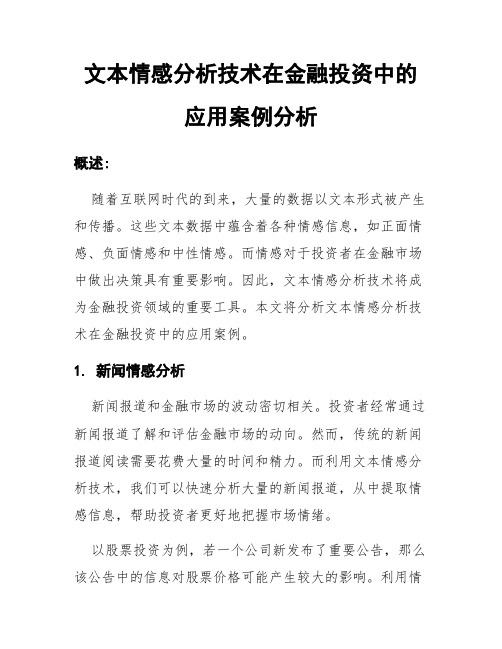 文本情感分析技术在金融投资中的应用案例分析

概述：

随着互联网时代的到来，大量的数据以文本形式被产生和传播。这些文本数据中蕴含着各种情感信息，如正面情感、负面情感和中性情感。而情感对于投资者在金融市场中做出决策具有重要影响。因此，文本情感分析技术将成为金融投资领域的重要工具。本文将分析文本情感分析技术在金融投资中的应用案例。

1. 新闻情感分析

新闻报道和金融市场的波动密切相关。投资者经常通过新闻报道了解和评估金融市场的动向。然而，传统的新闻报道阅读需要花费大量的时间和精力。而利用文本情感分析技术，我们可以快速分析大量的新闻报道，从中提取情感信息，帮助投资者更好地把握市场情绪。

以股票投资为例，若一个公司新发布了重要公告，那么该公告中的信息对股票价格可能产生较大的影响。利用情